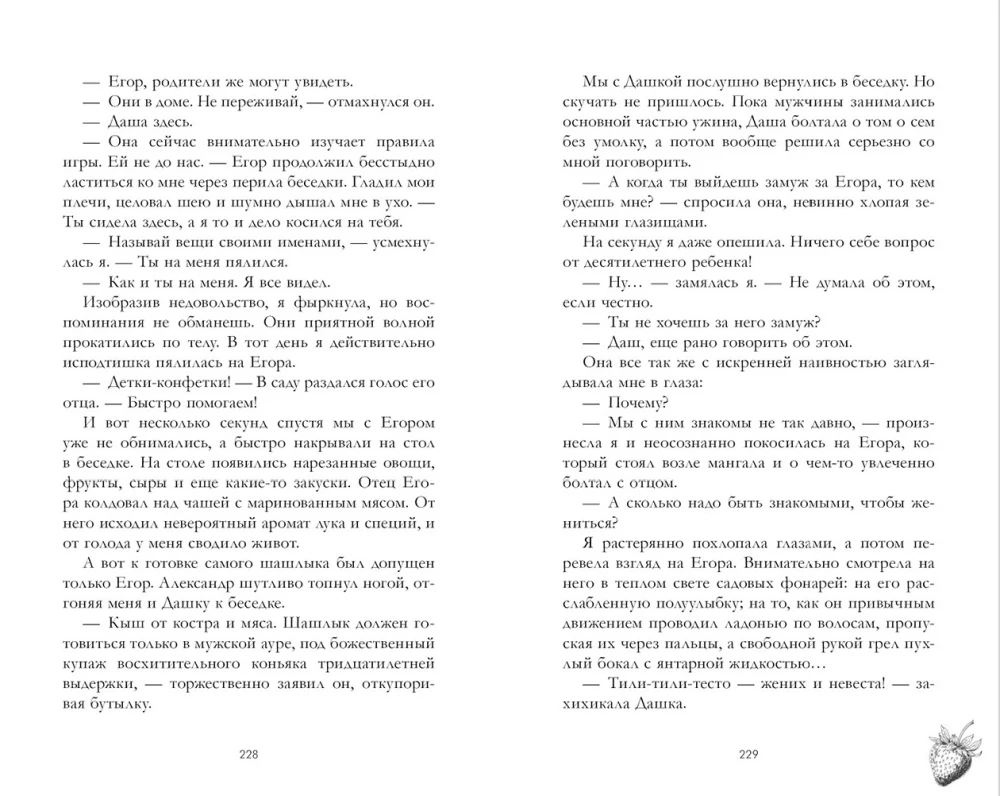 — Егор, родители же могут увидеть.
— Они в доме. Не переживай, — отмахнулся он.
— Даша здесь.
— Она сейчас внимательно изучает правила игры. Ей не до нас. — Егор продолжил бесстыдно ластиться ко мне через перила беседки. Гладил мои плечи, целовал шею и шумно дышал мне в ухо. — Ты сидела здесь, а я то и дело косился на тебя.
— Называй вещи своими именами, — усмехнулась я. — Ты на меня пялился.
— Как и ты на меня. Я все видел.
Изобразив недовольство, я фыркнула, но воспоминания не обманешь. Они приятной волной прокатились по телу. В тот день я действительно исподтишка пялилась на Егора.
— Детки-конфетки! — В саду раздался голос его отца. — Быстро помогаем!
И вот несколько секунд спустя мы с Егором уже не обнимались, а быстро накрывали на стол в беседке. На столе появились нарезанные овощи, фрукты, сыры и еще какие-то закуски. Отец Егора колдовал над чашей с маринованным мясом. От него исходил невероятный аромат лука и специй, и от голода у меня сводило живот.
А вот к готовке самого шашлыка был допущен только Егор. Александр шутливо топнул ногой, отгоняя меня и Дашку к беседке.
— Кыш от костра и мяса. Шашлык должен готовиться только в мужской ауре, под божественный купаж восхитительного коньяка тридцатилетней выдержки, — торжественно заявил он, откупоривая бутылку.

228

Мы с Дашкой послушно вернулись в беседку. Но скучать не пришлось. Пока мужчины занимались основной частью ужина, Даша болтала о том о сем без умолку, а потом вообще решила серьезно со мной поговорить.
— А когда ты выйдешь замуж за Егора, то кем будешь мне? — спросила она, невинно хлопая зелеными глазищами.
На секунду я даже опешила. Ничего себе вопрос от десятилетнего ребенка!
— Ну... — замялась я. — Не думала об этом, если честно.
— Ты не хочешь за него замуж?
— Даш, еще рано говорить об этом.
Она все так же с искренней наивностью заглядывала мне в глаза:
— Почему?
— Мы с ним знакомы не так давно, — произнесла я и неосознанно покосилась на Егора, который стоял возле мангала и о чем-то увлеченно болтал с отцом.
— А сколько надо быть знакомыми, чтобы жениться?
Я растерянно похлопала глазами, а потом перевела взгляд на Егора. Внимательно смотрела на него в теплом свете садовых фонарей: на его расслабленную полуулыбку; на то, как он привычным движением проводил ладонью по волосам, пропуская их через пальцы, а свободной рукой грел пухлый бокал с янтарной жидкостью...
— Тили-тили-тесто — жених и невеста! — захихикала Дашка.

229